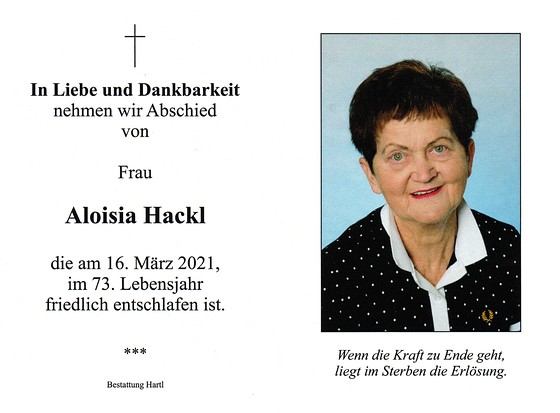 In Liebe und Dankbarkeit
nehmen wir Abschied
von

Frau

Aloisia Hackl

die am 16. März 2021,
im 73. Lebensjahr
friedlich entschlafen ist.

***

Bestattung Hartl

Wenn die Kraft zu Ende geht,
liegt im Sterben die Erlösung.